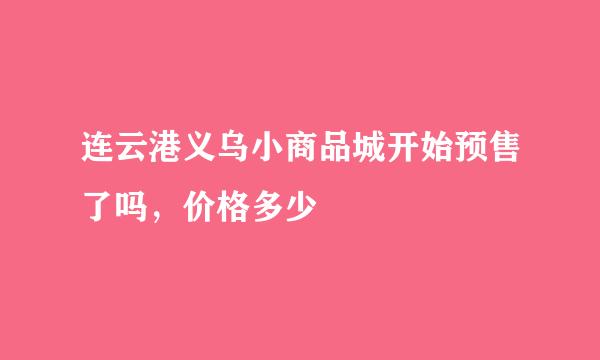 连云港义乌小商品城开始预售了吗，价格多少